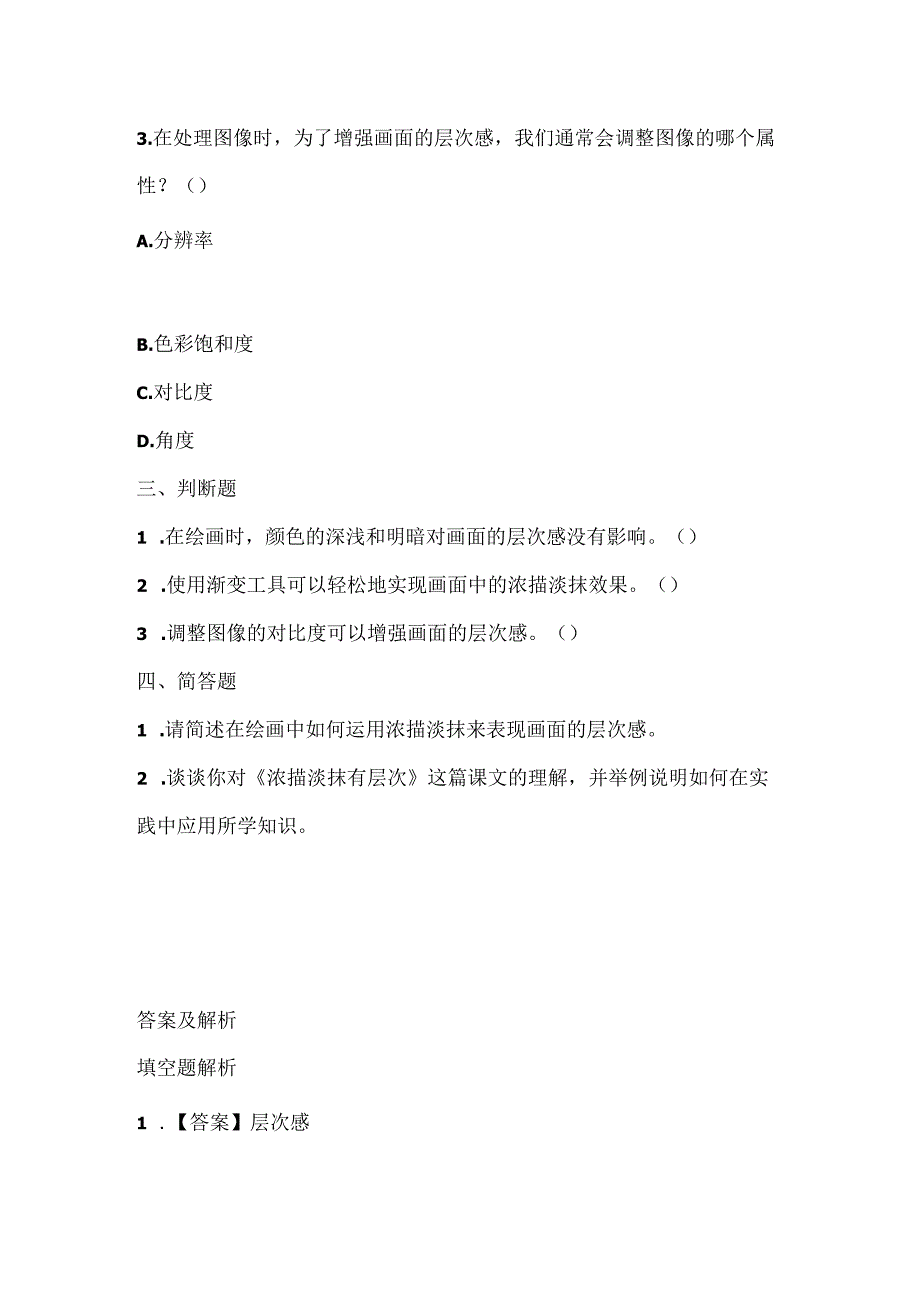 3.在处理图像时，为了增强画面的层次感，我们通常会调整图像的哪个属性？（）

A.分辨率

B.色彩饱和度

C.对比度

D.角度

三、判断题

1 .在绘画时，颜色的深浅和明暗对画面的层次感没有影响。（）

2 .使用渐变工具可以轻松地实现画面中的浓描淡抹效果。（）

3 .调整图像的对比度可以增强画面的层次感。（）

四、简答题

1 .请简述在绘画中如何运用浓描淡抹来表现画面的层次感。

2 .谈谈你对《浓描淡抹有层次》这篇课文的理解，并举例说明如何在实践中应用所学知识。

答案及解析

填空题解析

1 .【答案】层次感